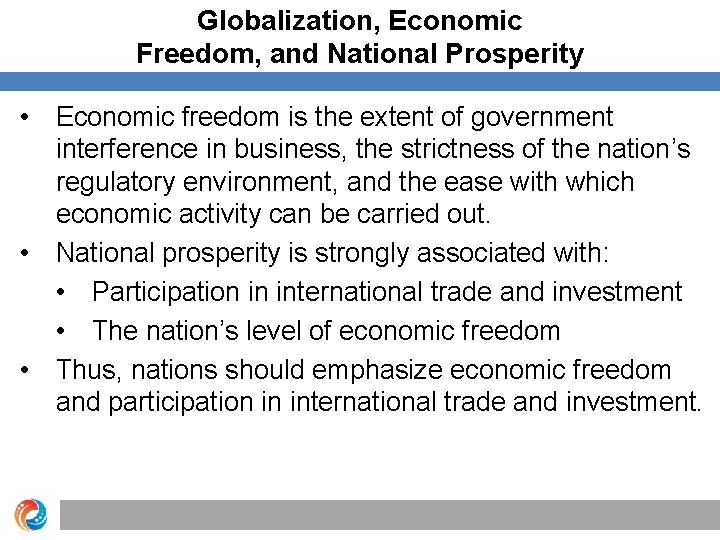 Globalization, Economic
Freedom, and National Prosperity

• Economic freedom is the extent of government interference in business, the strictness of the nation's regulatory environment, and the ease with which economic activity can be carried out.
• National prosperity is strongly associated with:
• Participation in international trade and investment
• The nation's level of economic freedom
• Thus, nations should emphasize economic freedom and participation in international trade and investment.